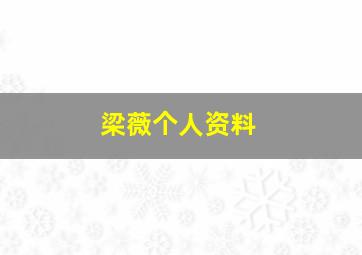 梁薇个人资料